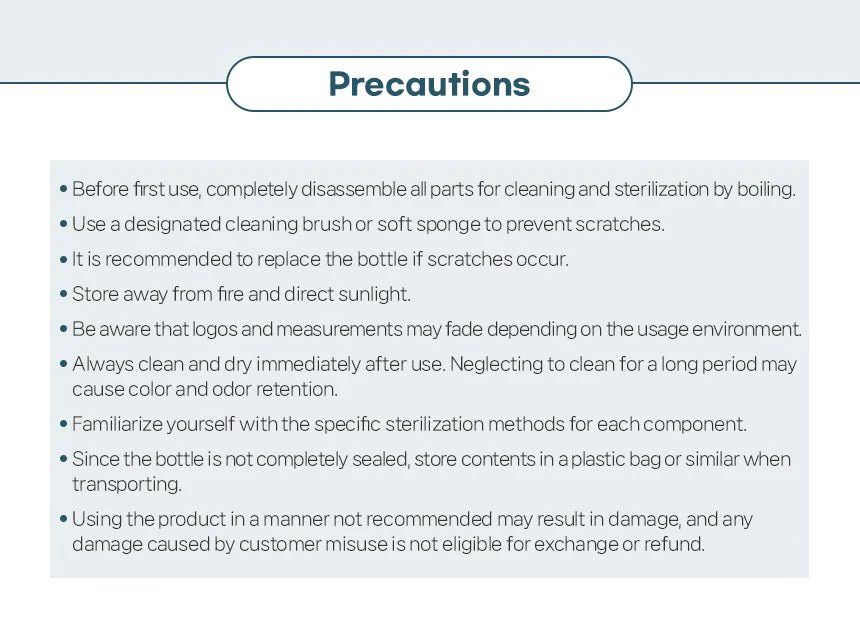 Precautions

• Before first use, completely disassemble all parts for cleaning and sterilization by boiling.

• Use a designated cleaning brush or soft sponge to prevent scratches.

• It is recommended to replace the bottle if scratches occur.

• Store away from fire and direct sunlight.

• Be aware that logos and measurements may fade depending on the usage environment.

• Always clean and dry immediately after use. Neglecting to clean for a long period may cause color and odor retention.

• Familiarize yourself with the specific sterilization methods for each component.

• Since the bottle is not completely sealed, store contents in a plastic bag or similar when transporting.

• Using the product in a manner not recommended may result in damage, and any damage caused by customer misuse is not eligible for exchange or refund.